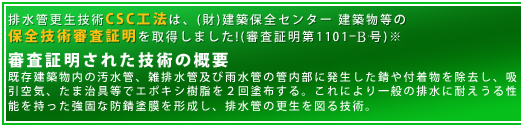 排水管更生技術CSC工法は、(財)建築保全センター 建築物等の保全技術審査証明を取得しました!(審査証明第1101-B号)※

審査証明された技術の概要

既存建築物内の汚水管、雑排水管及び雨水管の管内部に発生した錆や付着物を除去し、吸引空気、たま治具等でエポキシ樹脂を2回塗布する。これにより一般の排水に耐えうる性能を持った強固な防錆塗膜を形成し、排水管の更生を図る技術。